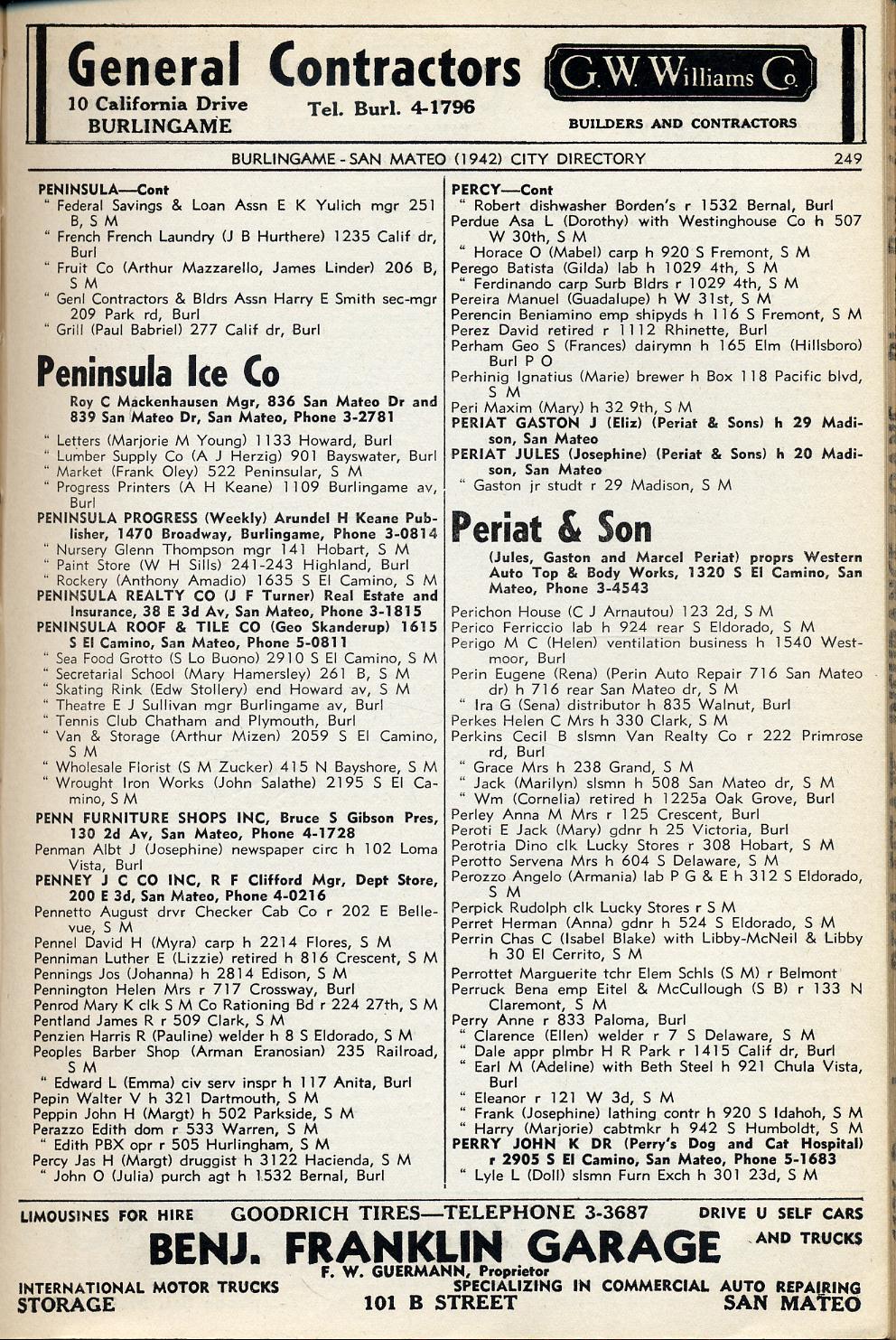 General Contractors
10 California Drive
BURLINGAME
Tel. Burl. 4-1796
G. W. Williams Co.
BUILDERS AND CONTRACTORS

BURLINGAME - SAN MATEO (1942) CITY DIRECTORY 249

PENINSULA—Cont
" Federal Savings & Loan Assn E K Yulich mgr 251 B, S M
" French French Laundry (J B Hurthere) 1235 Calif dr, Burl
" Fruit Co (Arthur Mazzarello, James Linder) 206 B, S M
" Genl Contractors & Bldrs Assn Harry E Smith sec-mgr 209 Park rd, Burl
" Grill (Paul Babriel) 277 Calif dr, Burl

Peninsula Ice Co
Roy C Mackenhausen Mgr, 836 San Mateo Dr and 839 San Mateo Dr, San Mateo, Phone 3-2781

" Letters (Marjorie M Young) 1133 Howard, Burl
" Lumber Supply Co (A J Herzig) 901 Bayswater, Burl
" Market (Frank Oley) 522 Peninsular, S M
" Progress Printers (A H Keane) 1109 Burlingame av, Burl
PENINSULA PROGRESS (Weekly) Arundel H Keane Publisher, 1470 Broadway, Burlingame, Phone 3-0814
" Nursery Glenn Thompson mgr 141 Hobart, S M
" Paint Store (W H Sills) 241-243 Highland, Burl
" Rockery (Anthony Amadio) 1635 S El Camino, S M
PENINSULA REALTY CO (J F Turner) Real Estate and Insurance, 38 E 3d Av, San Mateo, Phone 3-1815
PENINSULA ROOF & TILE CO (Geo Skanderup) 1615 S El Camino, San Mateo, Phone 5-0811
" Sea Food Grotto (S Lo Buono) 2910 S El Camino, S M
" Secretarial School (Mary Hamersley) 261 B, S M
" Skating Rink (Edw Stollery) end Howard av, S M
" Theatre E J Sullivan mgr Burlingame av, Burl
" Tennis Club Chatham and Plymouth, Burl
" Van & Storage (Arthur Mizen) 2059 S El Camino, S M
" Wholesale Florist (S M Zucker) 415 N Bayshore, S M
" Wrought Iron Works (John Salathe) 2195 S El Camino, S M
PENN FURNITURE SHOPS INC, Bruce S Gibson Pres, 130 2d Av, San Mateo, Phone 4-1728
Penman Albt J (Josephine) newspaper circ h 102 Loma Vista, Burl
PENNEY J C CO INC, R F Clifford Mgr, Dept Store, 200 E 3d, San Mateo, Phone 4-0216
Pennetto August drvr Checker Cab Co r 202 E Bellevue, S M
Pennel David H (Myra) carp h 2214 Flores, S M
Penniman Luther E (Lizzie) retired h 816 Crescent, S M
Pennings Jos (Johanna) h 2814 Edison, S M
Pennington Helen Mrs r 717 Crossway, Burl
Penrod Mary K clk S M Co Rationing Bd r 224 27th, S M
Pentland James R r 509 Clark, S M
Penzien Harris R (Pauline) welder h 8 S Eldorado, S M
Peoples Barber Shop (Arman Eranosian) 235 Railroad, S M
" Edward L (Emma) civ serv inspr h 117 Anita, Burl
Pepin Walter V h 321 Dartmouth, S M
Peppin John H (Margt) h 502 Parkside, S M
Perazzo Edith dom r 533 Warren, S M
" Edith PBX opr r 505 Hurlingham, S M
Percy Jas H (Margt) druggist h 3122 Hacienda, S M
" John O (Julia) purch agt h 1532 Bernal, Burl

PERCY—Cont
" Robert dishwasher Borden's r 1532 Bernal, Burl
Perdue Asa L (Dorothy) with Westinghouse Co h 507 W 30th, S M
" Horace O (Mabel) carp h 920 S Fremont, S M
Perego Batista (Gilda) lab h 1029 4th, S M
" Ferdinando carp Surb Bldrs r 1029 4th, S M
Pereira Manuel (Guadalupe) h W 31st, S M
Perencin Beniamino emp shipyds h 116 S Fremont, S M
Perez David retired r 1112 Rhinette, Burl
Perham Geo S (Frances) dairymn h 165 Elm (Hillsboro) Burl P O
Perhinig Ignatius (Marie) brewer h Box 118 Pacific blvd, S M
Peri Maxim (Mary) h 32 9th, S M
PERIAT GASTON J (Eliz) (Periat & Sons) h 29 Madison, San Mateo
PERIAT JULES (Josephine) (Periat & Sons) h 20 Madison, San Mateo
" Gaston jr studt r 29 Madison, S M

Periat & Son
(Jules, Gaston and Marcel Periat) proprs Western Auto Top & Body Works, 1320 S El Camino, San Mateo, Phone 3-4543

Perichon House (C J Arnautou) 123 2d, S M
Perico Ferriccio lab h 924 rear S Eldorado, S M
Perigo M C (Helen) ventilation business h 1540 Westmoor, Burl
Perin Eugene (Rena) (Perin Auto Repair 716 San Mateo dr) h 716 rear San Mateo dr, S M
" Ira G (Sena) distributor h 835 Walnut, Burl
Perkes Helen C Mrs h 330 Clark, S M
Perkins Cecil B slsmn Van Realty Co r 222 Primrose rd, Burl
" Grace Mrs h 238 Grand, S M
" Jack (Marilyn) slsmn h 508 San Mateo dr, S M
" Wm (Cornelia) retired h 1225a Oak Grove, Burl
Perley Anna M Mrs r 125 Crescent, Burl
Peroti E Jack (Mary) gdnr h 25 Victoria, Burl
Perotria Dino clk Lucky Stores r 308 Hobart, S M
Perotto Servena Mrs h 604 S Delaware, S M
Perozzo Angelo (Armania) lab P G & E h 312 S Eldorado, S M
Perpick Rudolph clk Lucky Stores r S M
Perret Herman (Anna) gdnr h 524 S Eldorado, S M
Perrin Chas C (Isabel Blake) with Libby-McNeil & Libby h 30 El Cerrito, S M
Perrottet Marguerite tchr Elem Schls (S M) r Belmont
Perruck Bena emp Eitel & McCullough (S B) r 133 N Claremont, S M
Perry Anne r 833 Paloma, Burl
" Clarence (Ellen) welder r 7 S Delaware, S M
" Dale appr plmbr H R Park r 1415 Calif dr, Burl
" Earl M (Adeline) with Beth Steel h 921 Chula Vista, Burl
" Eleanor r 121 W 3d, S M
" Frank (Josephine) lathing contr h 920 S Idahoh, S M
" Harry (Marjorie) cabtmkr h 942 S Humboldt, S M
PERRY JOHN K DR (Perry's Dog and Cat Hospital) r 2905 S El Camino, San Mateo, Phone 5-1683
" Lyle L (Doll) slsmn Furn Exch h 301 23d, S M

LIMOUSINES FOR HIRE GOODRICH TIRES—TELEPHONE 3-3687 DRIVE U SELF CARS AND TRUCKS
BENJ. FRANKLIN GARAGE
F. W. GUERMANN, Proprietor
INTERNATIONAL MOTOR TRUCKS
STORAGE
SPECIALIZING IN COMMERCIAL AUTO REPAIRING
101 B STREET
SAN MATEO